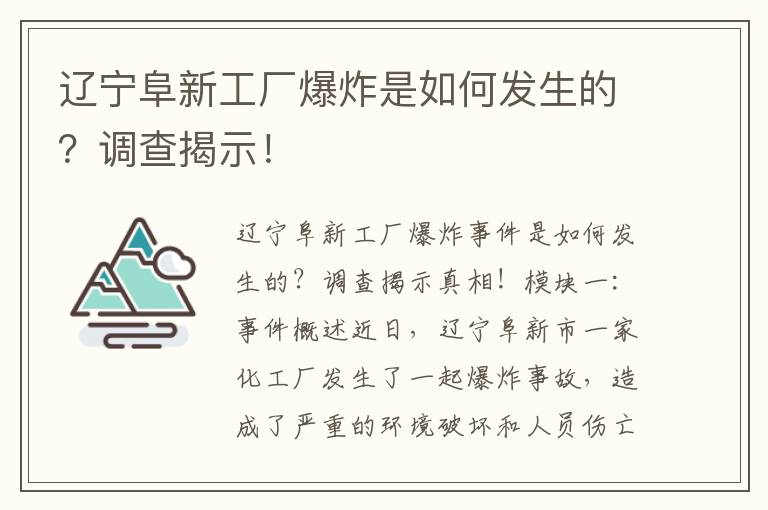 辽宁阜新工厂爆炸是如何发生的？调查揭示！

辽宁阜新工厂爆炸事件是如何发生的？调查揭示真相！模块一：事件概述近日，辽宁阜新市一家化工厂发生了一起爆炸事故，造成了严重的环境破坏和人员伤亡